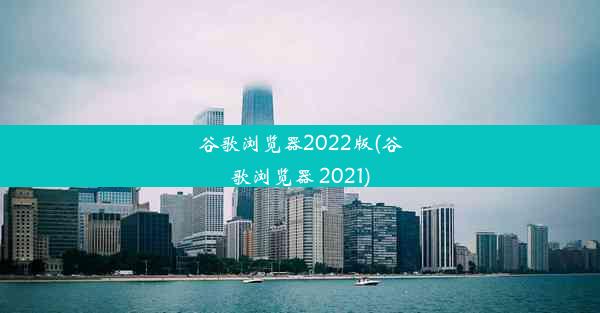 谷歌浏览器2022版(谷歌浏览器 2021)